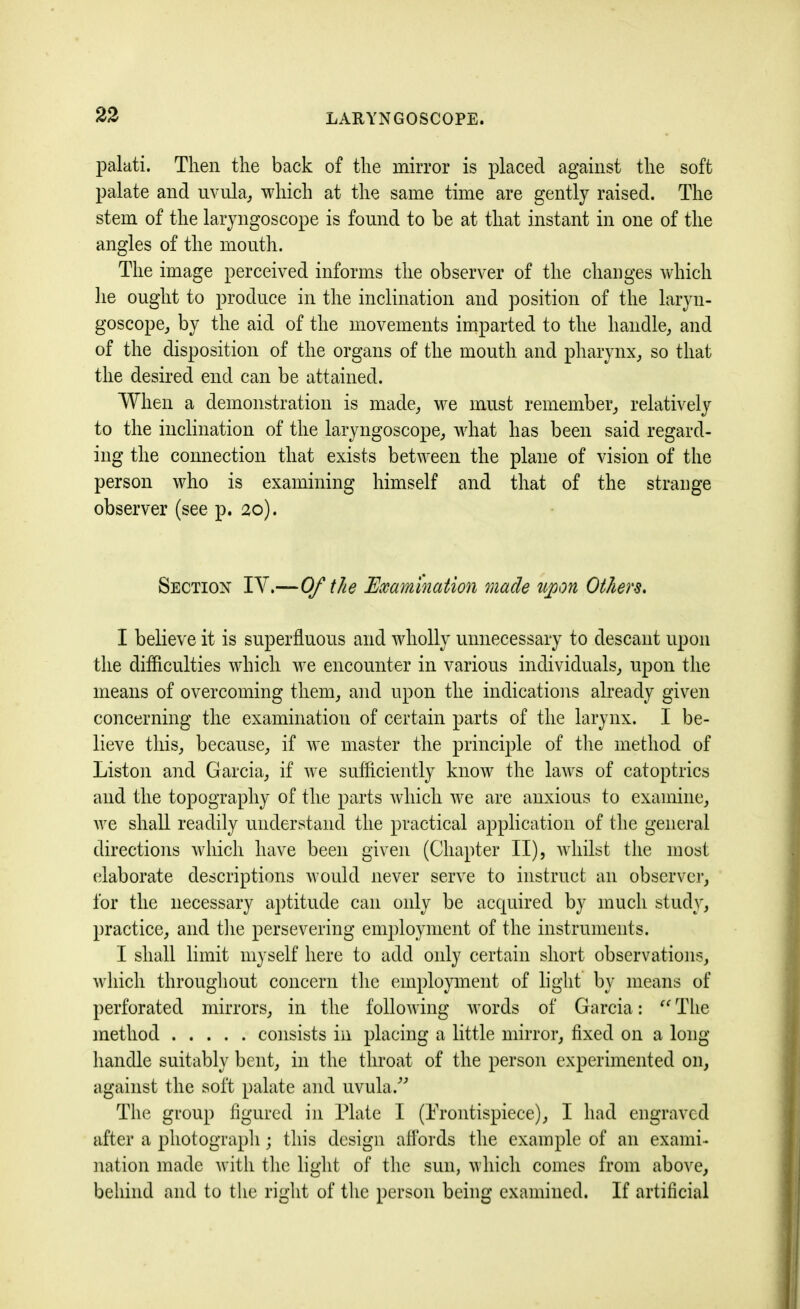 22

LARYNGOSCOPE.

palati. Then the back of the mirror is placed against the soft palate and uvula, which at the same time are gently raised. The stem of the laryngoscope is found to be at that instant in one of the angles of the mouth.

The image perceived informs the observer of the changes which he ought to produce in the inclination and position of the laryngoscope, by the aid of the movements imparted to the handle, and of the disposition of the organs of the mouth and pharynx, so that the desired end can be attained.

When a demonstration is made, we must remember, relatively to the inclination of the laryngoscope, what has been said regarding the connection that exists between the plane of vision of the person who is examining himself and that of the strange observer (see p. 20).

Section IV.—Of the Examination made upon Others.

I believe it is superfluous and wholly unnecessary to descant upon the difficulties which we encounter in various individuals, upon the means of overcoming them, and upon the indications already given concerning the examination of certain parts of the larynx. I believe this, because, if we master the principle of the method of Liston and Garcia, if we sufficiently know the laws of catoptrics and the topography of the parts which we are anxious to examine, we shall readily understand the practical application of the general directions which have been given (Chapter II), whilst the most elaborate descriptions would never serve to instruct an observer, for the necessary aptitude can only be acquired by much study, practice, and the persevering employment of the instruments.

I shall limit myself here to add only certain short observations, which throughout concern the employment of light by means of perforated mirrors, in the following words of Garcia: "The method . . . . . consists in placing a little mirror, fixed on a long handle suitably bent, in the throat of the person experimented on, against the soft palate and uvula."

The group figured in Plate I (Frontispiece), I had engraved after a photograph; this design affords the example of an examination made with the light of the sun, which comes from above, behind and to the right of the person being examined. If artificial